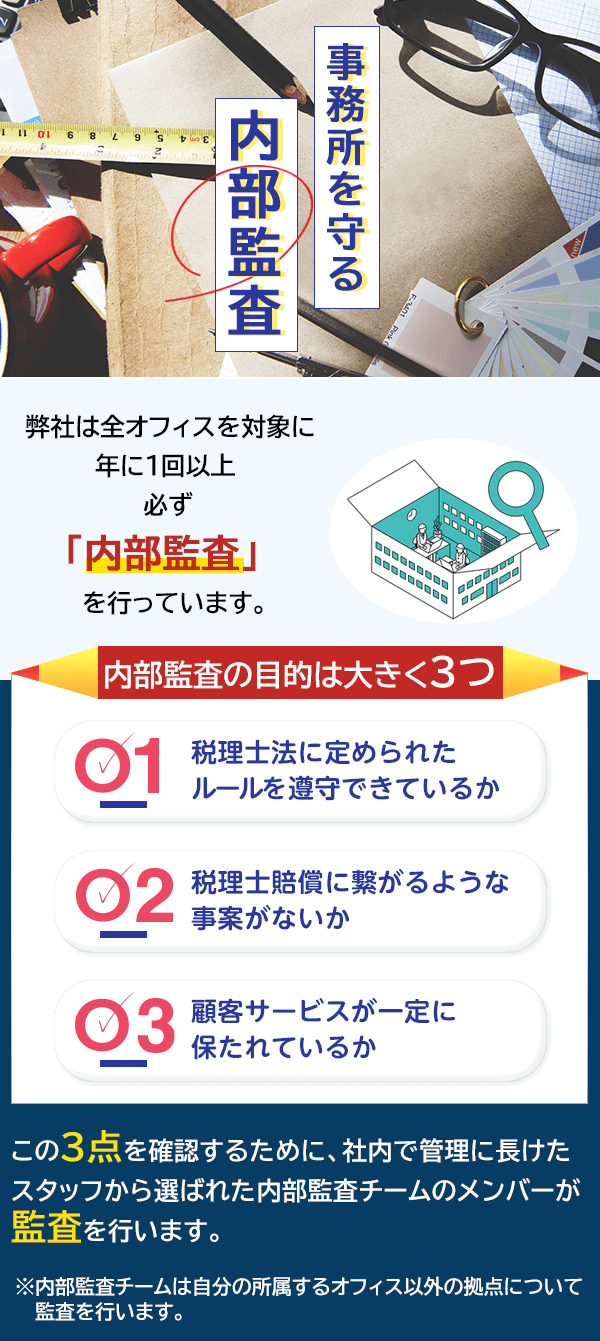 事務所を守る
内部監査

弊社は全オフィスを対象に
年に1回以上
必ず
「内部監査」
を行っています。

内部監査の目的は大きく3つ

01 税理士法に定められたルールを遵守できているか

02 税理士賠償に繋がるような事案がないか

03 顧客サービスが一定に保たれているか

この3点を確認するために、社内で管理に長けたスタッフから選ばれた内部監査チームのメンバーが監査を行います。

※内部監査チームは自分の所属するオフィス以外の拠点について監査を行います。